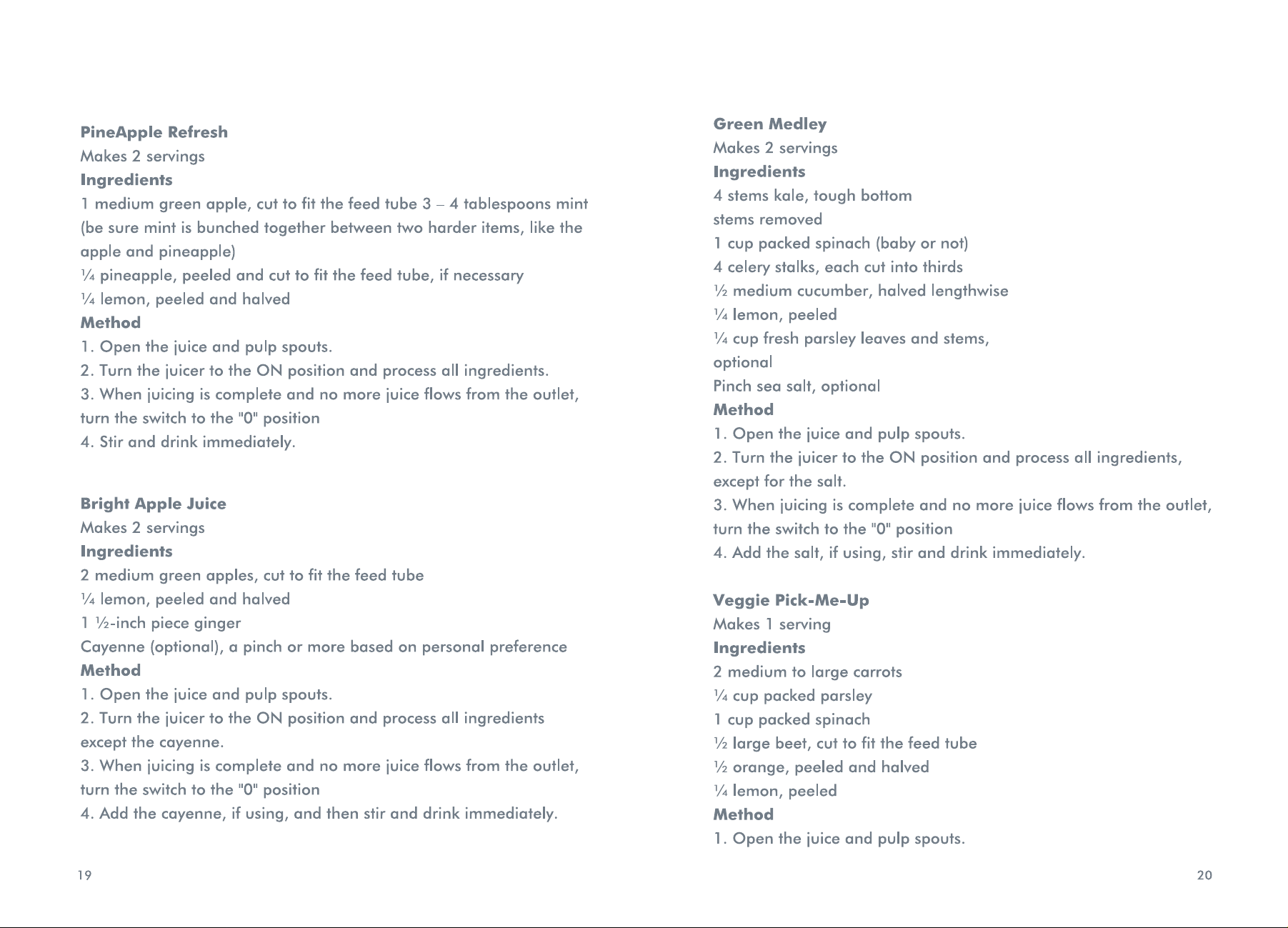 PineApple Refresh
Makes 2 servings
Ingredients
1 medium green apple, cut to fit the feed tube 3 – 4 tablespoons mint (be sure mint is bunched together between two harder items, like the apple and pineapple)
¼ pineapple, peeled and cut to fit the feed tube, if necessary
¼ lemon, peeled and halved
Method
1. Open the juice and pulp spouts.
2. Turn the juicer to the ON position and process all ingredients.
3. When juicing is complete and no more juice flows from the outlet, turn the switch to the "0" position
4. Stir and drink immediately.

Bright Apple Juice
Makes 2 servings
Ingredients
2 medium green apples, cut to fit the feed tube
¼ lemon, peeled and halved
1 ½-inch piece ginger
Cayenne (optional), a pinch or more based on personal preference
Method
1. Open the juice and pulp spouts.
2. Turn the juicer to the ON position and process all ingredients except the cayenne.
3. When juicing is complete and no more juice flows from the outlet, turn the switch to the "0" position
4. Add the cayenne, if using, and then stir and drink immediately.

19

Green Medley
Makes 2 servings
Ingredients
4 stems kale, tough bottom stems removed
1 cup packed spinach (baby or not)
4 celery stalks, each cut into thirds
½ medium cucumber, halved lengthwise
¼ lemon, peeled
¼ cup fresh parsley leaves and stems, optional
Pinch sea salt, optional
Method
1. Open the juice and pulp spouts.
2. Turn the juicer to the ON position and process all ingredients, except for the salt.
3. When juicing is complete and no more juice flows from the outlet, turn the switch to the "0" position
4. Add the salt, if using, stir and drink immediately.

Veggie Pick-Me-Up
Makes 1 serving
Ingredients
2 medium to large carrots
¼ cup packed parsley
1 cup packed spinach
½ large beet, cut to fit the feed tube
½ orange, peeled and halved
¼ lemon, peeled
Method
1. Open the juice and pulp spouts.

20